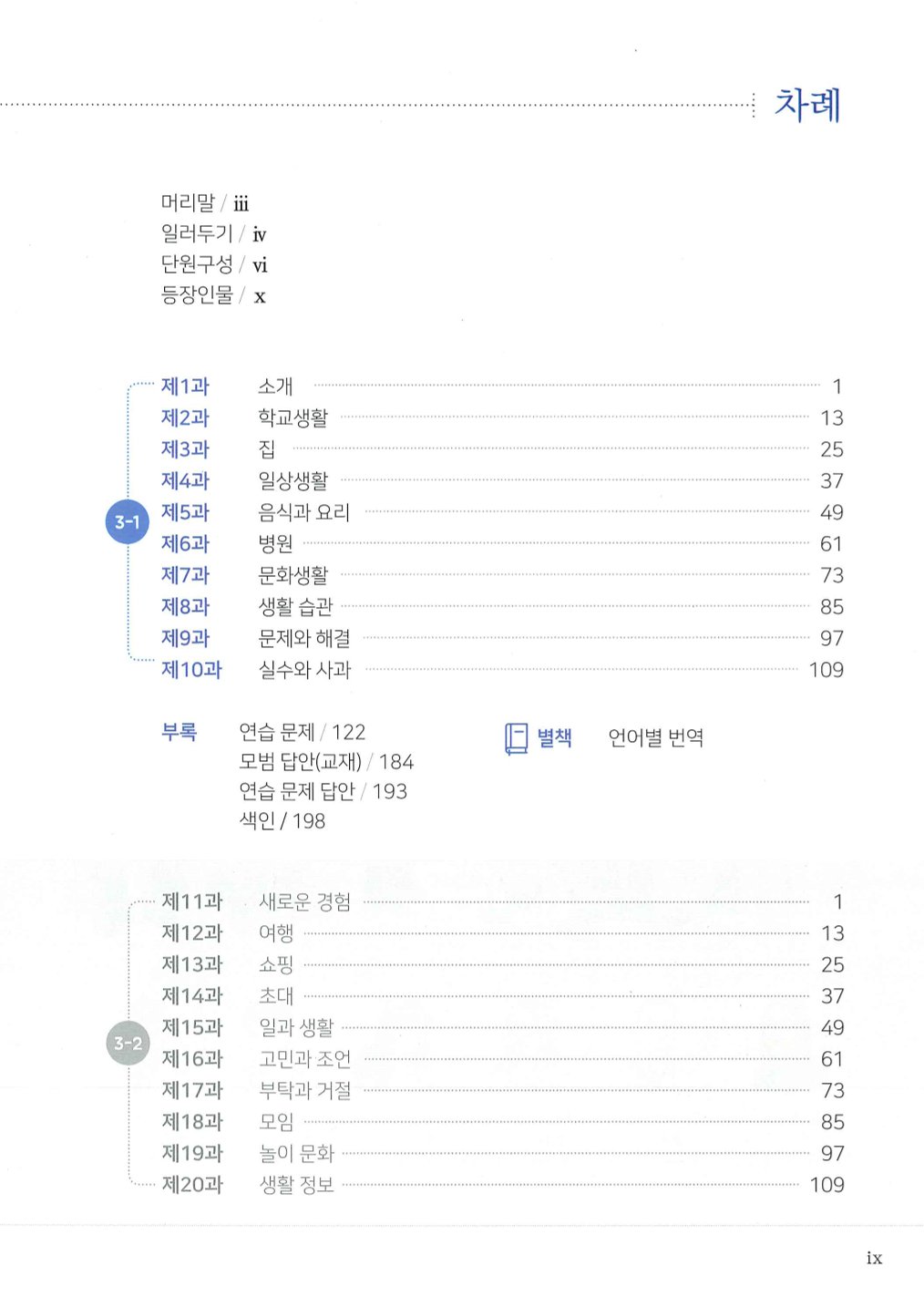 차례

머리말 / iii
일러두기 / iv
단원구성 / vi
등장인물 / x

3-1
제1과 소개 1
제2과 학교생활 13
제3과 집 25
제4과 일상생활 37
제5과 음식과 요리 49
제6과 병원 61
제7과 문화생활 73
제8과 생활 습관 85
제9과 문제와 해결 97
제10과 실수와 사과 109

부록
연습 문제 / 122
모범 답안(교재) / 184
연습 문제 답안 / 193
색인 / 198

별책 언어별 번역

3-2
제11과 새로운 경험 1
제12과 여행 13
제13과 쇼핑 25
제14과 초대 37
제15과 일과 생활 49
제16과 고민과 조언 61
제17과 부탁과 거절 73
제18과 모임 85
제19과 놀이 문화 97
제20과 생활 정보 109

ix